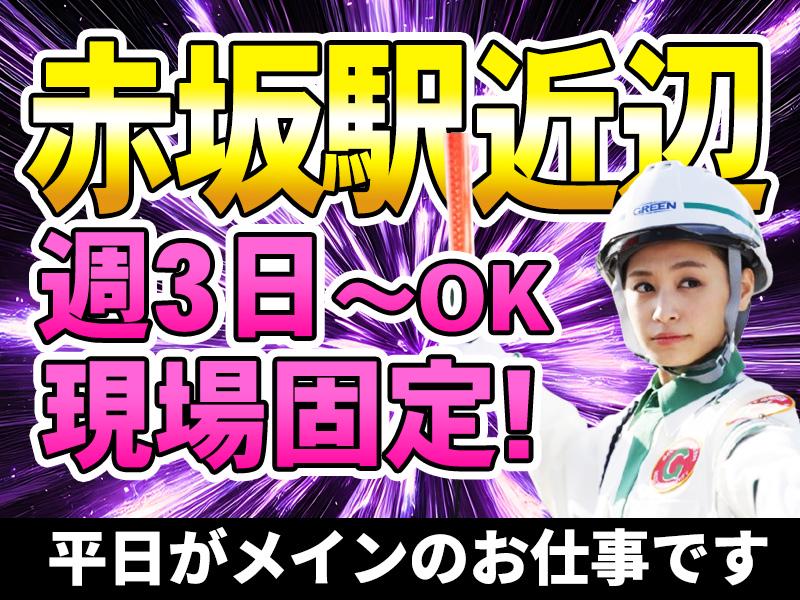 赤坂駅近辺
週3日～OK
現場固定!

GREEN

平日がメインのお仕事です